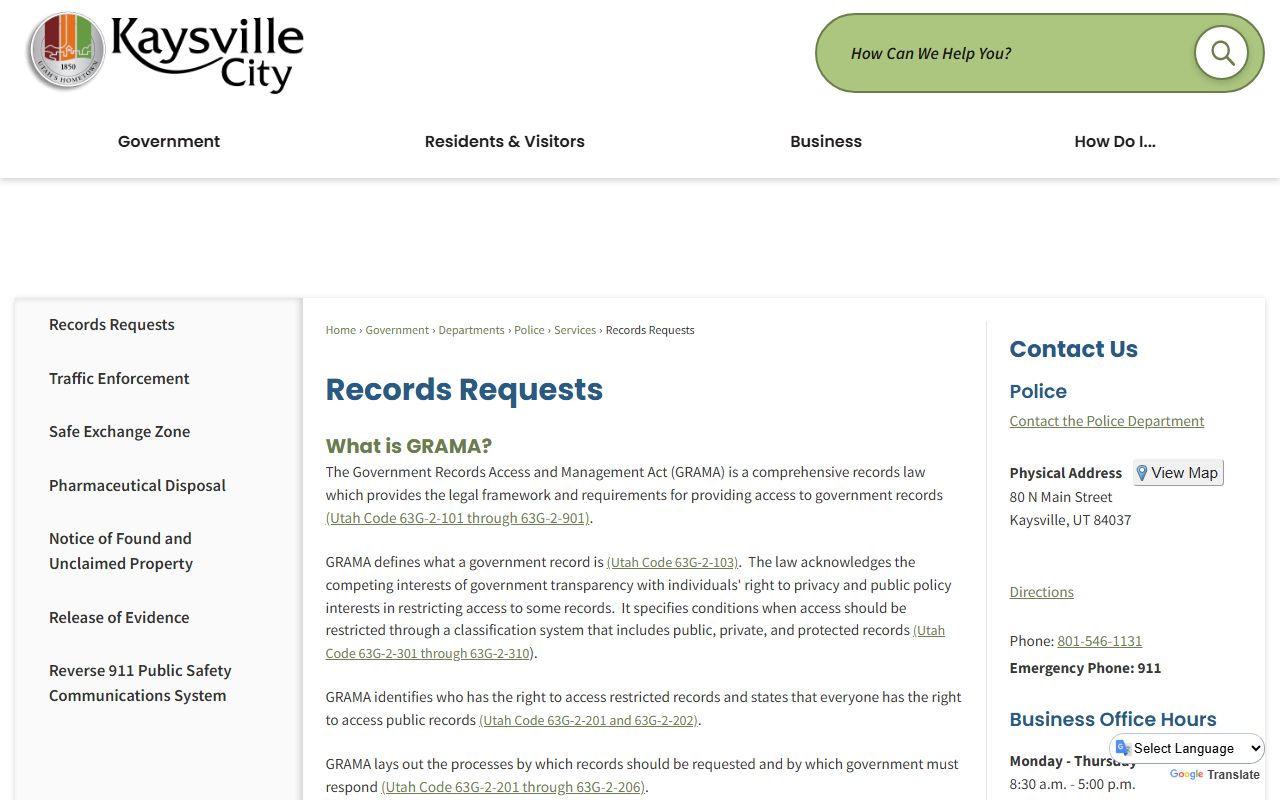 1850 UTAH'S HOMETOWN

Kaysville City

How Can We Help You?

Government

Residents & Visitors

Business

How Do I...

Records Requests

Traffic Enforcement

Safe Exchange Zone

Pharmaceutical Disposal

Notice of Found and Unclaimed Property

Release of Evidence

Reverse 911 Public Safety Communications System

Home › Government › Departments › Police › Services › Records Requests

Records Requests

What is GRAMA?

The Government Records Access and Management Act (GRAMA) is a comprehensive records law which provides the legal framework and requirements for providing access to government records (Utah Code 63G-2-101 through 63G-2-901).

GRAMA defines what a government record is (Utah Code 63G-2-103). The law acknowledges the competing interests of government transparency with individuals' right to privacy and public policy interests in restricting access to some records. It specifies conditions when access should be restricted through a classification system that includes public, private, and protected records (Utah Code 63G-2-301 through 63G-2-310).

GRAMA identifies who has the right to access restricted records and states that everyone has the right to access public records (Utah Code 63G-2-201 and 63G-2-202).

GRAMA lays out the processes by which records should be requested and by which government must respond (Utah Code 63G-2-201 through 63G-2-206).

Contact Us

Police

Contact the Police Department

Physical Address View Map

80 N Main Street
Kaysville, UT 84037

Directions

Phone: 801-546-1131

Emergency Phone: 911

Business Office Hours

Monday - Thursday
8:30 a.m. - 5:00 p.m.

Select Language

Google Translate